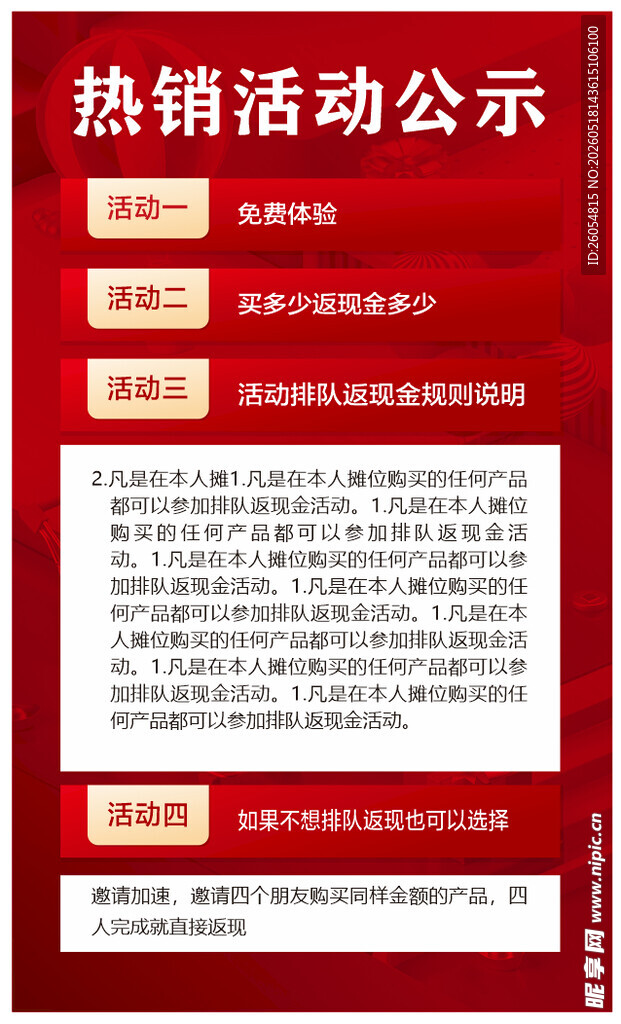 热销活动公示

ID:26054815 NO:20260518143615106100

活动一 免费体验

活动二 买多少返现金多少

活动三 活动排队返现金规则说明

2.凡是在本人摊1.凡是在本人摊位购买的任何产品都可以参加排队返现金活动。1.凡是在本人摊位购买的任何产品都可以参加排队返现金活动。1.凡是在本人摊位购买的任何产品都可以参加排队返现金活动。1.凡是在本人摊位购买的任何产品都可以参加排队返现金活动。1.凡是在本人摊位购买的任何产品都可以参加排队返现金活动。1.凡是在本人摊位购买的任何产品都可以参加排队返现金活动。1.凡是在本人摊位购买的任何产品都可以参加排队返现金活动。

活动四 如果不想排队返现也可以选择

邀请加速，邀请四个朋友购买同样金额的产品，四人完成就直接返现

昵享网 www.nipic.cn